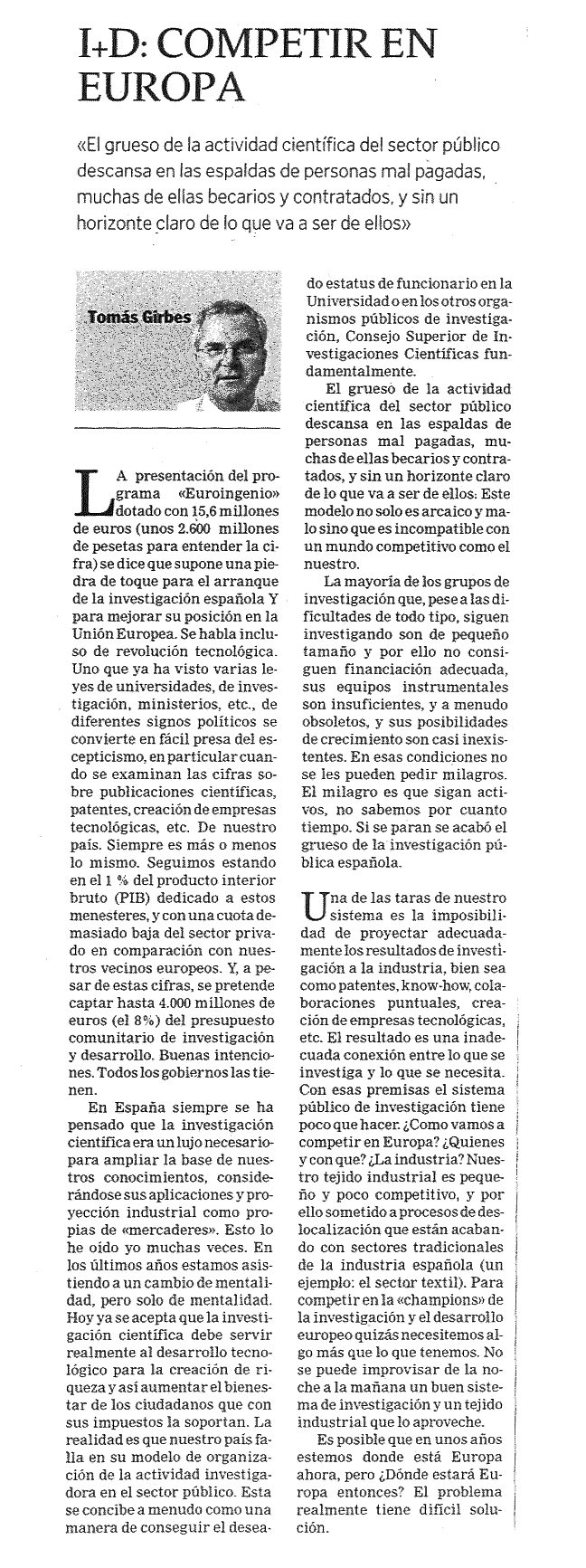 I+D: COMPETIR EN EUROPA

«El grueso de la actividad científica del sector público descansa en las espaldas de personas mal pagadas, muchas de ellas becarios y contratados, y sin un horizonte claro de lo que va a ser de ellos»

Tomás Girbes

LA presentación del programa «Euroingenio» dotado con 15,6 millones de euros (unos 2.600 millones de pesetas para entender la cifra) se dice que supone una piedra de toque para el arranque de la investigación española Y para mejorar su posición en la Unión Europea. Se habla incluso de revolución tecnológica. Uno que ya ha visto varias leyes de universidades, de investigación, ministerios, etc., de diferentes signos políticos se convierte en fácil presa del escepticismo, en particular cuando se examinan las cifras sobre publicaciones científicas, patentes, creación de empresas tecnológicas, etc. De nuestro país. Siempre es más o menos lo mismo. Seguimos estando en el 1 % del producto interior bruto (PIB) dedicado a estos menesteres, y con una cuota demasiado baja del sector privado en comparación con nuestros vecinos europeos. Y, a pesar de estas cifras, se pretende captar hasta 4.000 millones de euros (el 8%) del presupuesto comunitario de investigación y desarrollo. Buenas intenciones. Todos los gobiernos las tienen.

En España siempre se ha pensado que la investigación científica era un lujo necesario para ampliar la base de nuestros conocimientos, considerándose sus aplicaciones y proyección industrial como propias de «mercaderes». Esto lo he oído yo muchas veces. En los últimos años estamos asistiendo a un cambio de mentalidad, pero solo de mentalidad. Hoy ya se acepta que la investigación científica debe servir realmente al desarrollo tecnológico para la creación de riqueza y así aumentar el bienestar de los ciudadanos que con sus impuestos la soportan. La realidad es que nuestro país falla en su modelo de organización de la actividad investigadora en el sector público. Esta se concibe a menudo como una manera de conseguir el deseado estatus de funcionario en la Universidad o en los otros organismos públicos de investigación, Consejo Superior de Investigaciones Científicas fundamentalmente.

El grueso de la actividad científica del sector público descansa en las espaldas de personas mal pagadas, muchas de ellas becarios y contratados, y sin un horizonte claro de lo que va a ser de ellos. Este modelo no solo es arcaico y malo sino que es incompatible con un mundo competitivo como el nuestro.

La mayoría de los grupos de investigación que, pese a las dificultades de todo tipo, siguen investigando son de pequeño tamaño y por ello no consiguen financiación adecuada, sus equipos instrumentales son insuficientes, y a menudo obsoletos, y sus posibilidades de crecimiento son casi inexistentes. En esas condiciones no se les pueden pedir milagros. El milagro es que sigan activos, no sabemos por cuanto tiempo. Si se paran se acabó el grueso de la investigación pública española.

Una de las taras de nuestro sistema es la imposibilidad de proyectar adecuadamente los resultados de investigación a la industria, bien sea como patentes, know-how, colaboraciones puntuales, creación de empresas tecnológicas, etc. El resultado es una inadecuada conexión entre lo que se investiga y lo que se necesita. Con esas premisas el sistema público de investigación tiene poco que hacer. ¿Como vamos a competir en Europa? ¿Quienes y con que? ¿La industria? Nuestro tejido industrial es pequeño y poco competitivo, y por ello sometido a procesos de deslocalización que están acabando con sectores tradicionales de la industria española (un ejemplo: el sector textil). Para competir en la «champions» de la investigación y el desarrollo europeo quizás necesitemos algo más que lo que tenemos. No se puede improvisar de la noche a la mañana un buen sistema de investigación y un tejido industrial que lo aproveche.

Es posible que en unos años estemos donde está Europa ahora, pero ¿Dónde estará Europa entonces? El problema realmente tiene difícil solución.